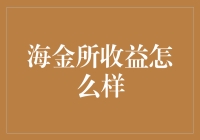 海金所收益怎么样